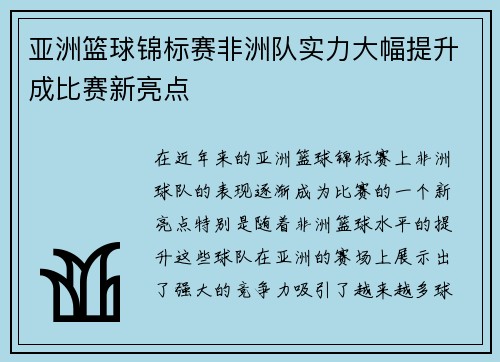 亚洲篮球锦标赛非洲队实力大幅提升成比赛新亮点

在近年来的亚洲篮球锦标赛上非洲球队的表现逐渐成为比赛的一个新亮点特别是随着非洲篮球水平的提升这些球队在亚洲的赛场上展示出了强大的竞争力吸引了越来越多球